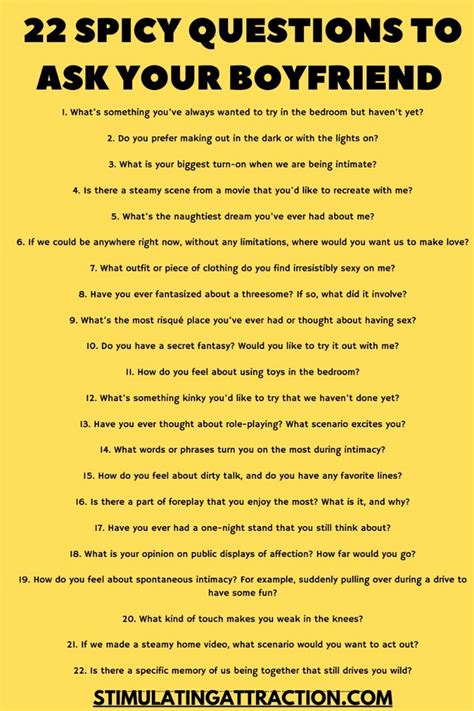 22 SPICY QUESTIONS TO ASK YOUR BOYFRIEND

1. What's something you've always wanted to try in the bedroom but haven't yet?

2. Do you prefer making out in the dark or with the lights on?

3. What is your biggest turn-on when we are being intimate?

4. Is there a steamy scene from a movie that you'd like to recreate with me?

5. What's the naughtiest dream you've ever had about me?

6. If we could be anywhere right now, without any limitations, where would you want us to make love?

7. What outfit or piece of clothing do you find irresistibly sexy on me?

8. Have you ever fantasized about a threesome? If so, what did it involve?

9. What's the most risqué place you've ever had or thought about having sex?

10. Do you have a secret fantasy? Would you like to try it out with me?

11. How do you feel about using toys in the bedroom?

12. What's something kinky you'd like to try that we haven't done yet?

13. Have you ever thought about role-playing? What scenario excites you?

14. What words or phrases turn you on the most during intimacy?

15. How do you feel about dirty talk, and do you have any favorite lines?

16. Is there a part of foreplay that you enjoy the most? What is it, and why?

17. Have you ever had a one-night stand that you still think about?

18. What is your opinion on public displays of affection? How far would you go?

19. How do you feel about spontaneous intimacy? For example, suddenly pulling over during a drive to have some fun?

20. What kind of touch makes you weak in the knees?

21. If we made a steamy home video, what scenario would you want to act out?

22. Is there a specific memory of us being together that still drives you wild?

STIMULATINGATTRACTION.COM